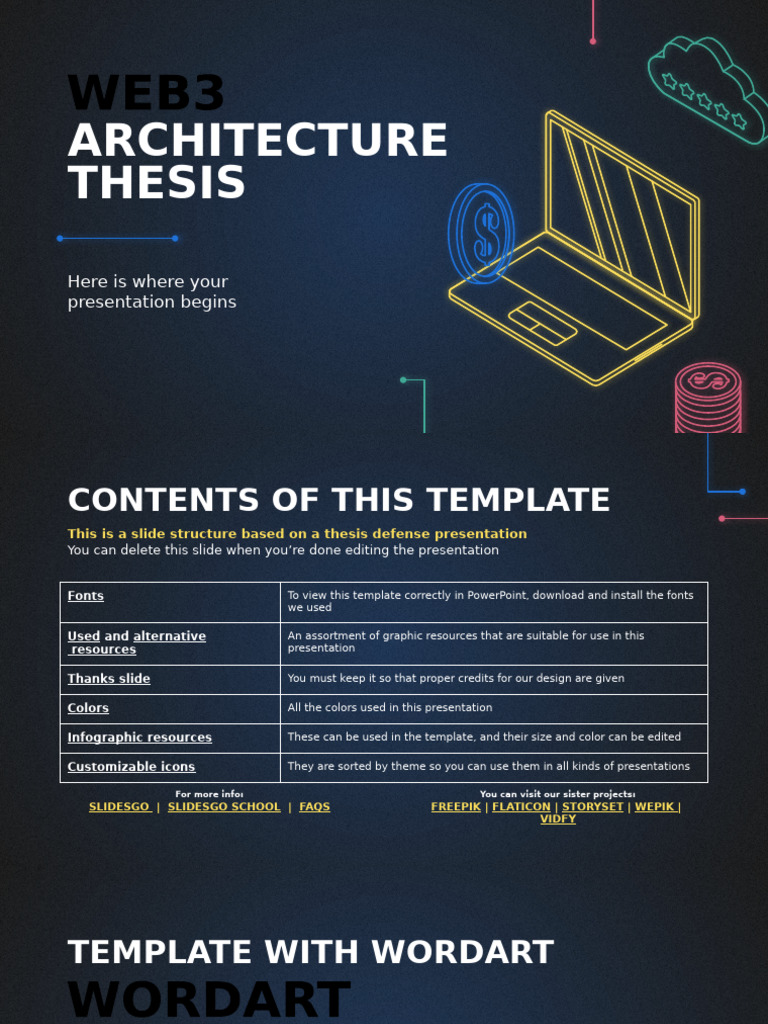 WEB3
ARCHITECTURE
THESIS

Here is where your presentation begins

CONTENTS OF THIS TEMPLATE

This is a slide structure based on a thesis defense presentation
You can delete this slide when you're done editing the presentation

| Fonts | To view this template correctly in PowerPoint, download and install the fonts we used |
|---|---|
| Used and alternative resources | An assortment of graphic resources that are suitable for use in this presentation |
| Thanks slide | You must keep it so that proper credits for our design are given |
| Colors | All the colors used in this presentation |
| Infographic resources | These can be used in the template, and their size and color can be edited |
| Customizable icons | They are sorted by theme so you can use them in all kinds of presentations |

For more info:
SLIDESGO | SLIDESGO SCHOOL | FAQS

You can visit our sister projects:
FREEPIK | FLATICON | STORYSET | WEPIK | VIDFY

TEMPLATE WITH WORDART
WORDART